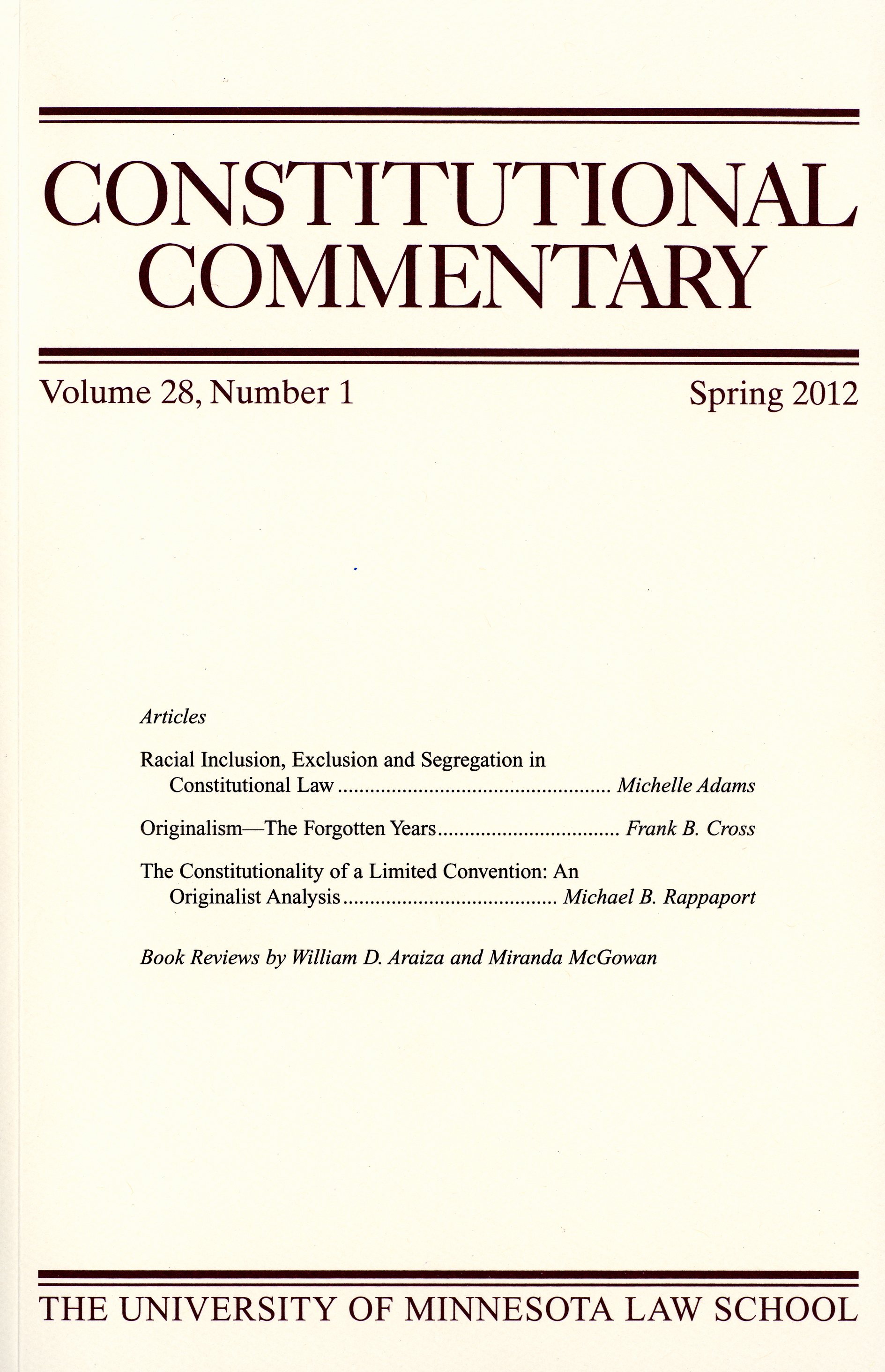 CONSTITUTIONAL COMMENTARY

Volume 28, Number 1 Spring 2012

Articles

Racial Inclusion, Exclusion and Segregation in Constitutional Law Michelle Adams

Originalism—The Forgotten Years Frank B. Cross

The Constitutionality of a Limited Convention: An Originalist Analysis Michael B. Rappaport

Book Reviews by William D. Araiza and Miranda McGowan

THE UNIVERSITY OF MINNESOTA LAW SCHOOL